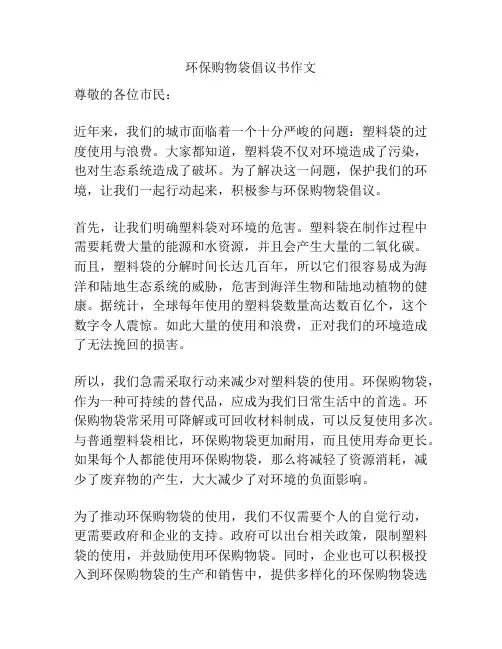 环保购物袋倡议书作文

尊敬的各位市民：

近年来，我们的城市面临着一个十分严峻的问题：塑料袋的过度使用与浪费。大家都知道，塑料袋不仅对环境造成了污染，也对生态系统造成了破坏。为了解决这一问题，保护我们的环境，让我们一起行动起来，积极参与环保购物袋倡议。

首先，让我们明确塑料袋对环境的危害。塑料袋在制作过程中需要耗费大量的能源和水资源，并且会产生大量的二氧化碳。而且，塑料袋的分解时间长达几百年，所以它们很容易成为海洋和陆地生态系统的威胁，危害到海洋生物和陆地动植物的健康。据统计，全球每年使用的塑料袋数量高达数百亿个，这个数字令人震惊。如此大量的使用和浪费，正对我们的环境造成了无法挽回的损害。

所以，我们急需采取行动来减少对塑料袋的使用。环保购物袋，作为一种可持续的替代品，应成为我们日常生活中的首选。环保购物袋常采用可降解或可回收材料制成，可以反复使用多次。与普通塑料袋相比，环保购物袋更加耐用，而且使用寿命更长。如果每个人都能使用环保购物袋，那么将减轻了资源消耗，减少了废弃物的产生，大大减少了对环境的负面影响。

为了推动环保购物袋的使用，我们不仅需要个人的自觉行动，更需要政府和企业的支持。政府可以出台相关政策，限制塑料袋的使用，并鼓励使用环保购物袋。同时，企业也可以积极投入到环保购物袋的生产和销售中，提供多样化的环保购物袋选